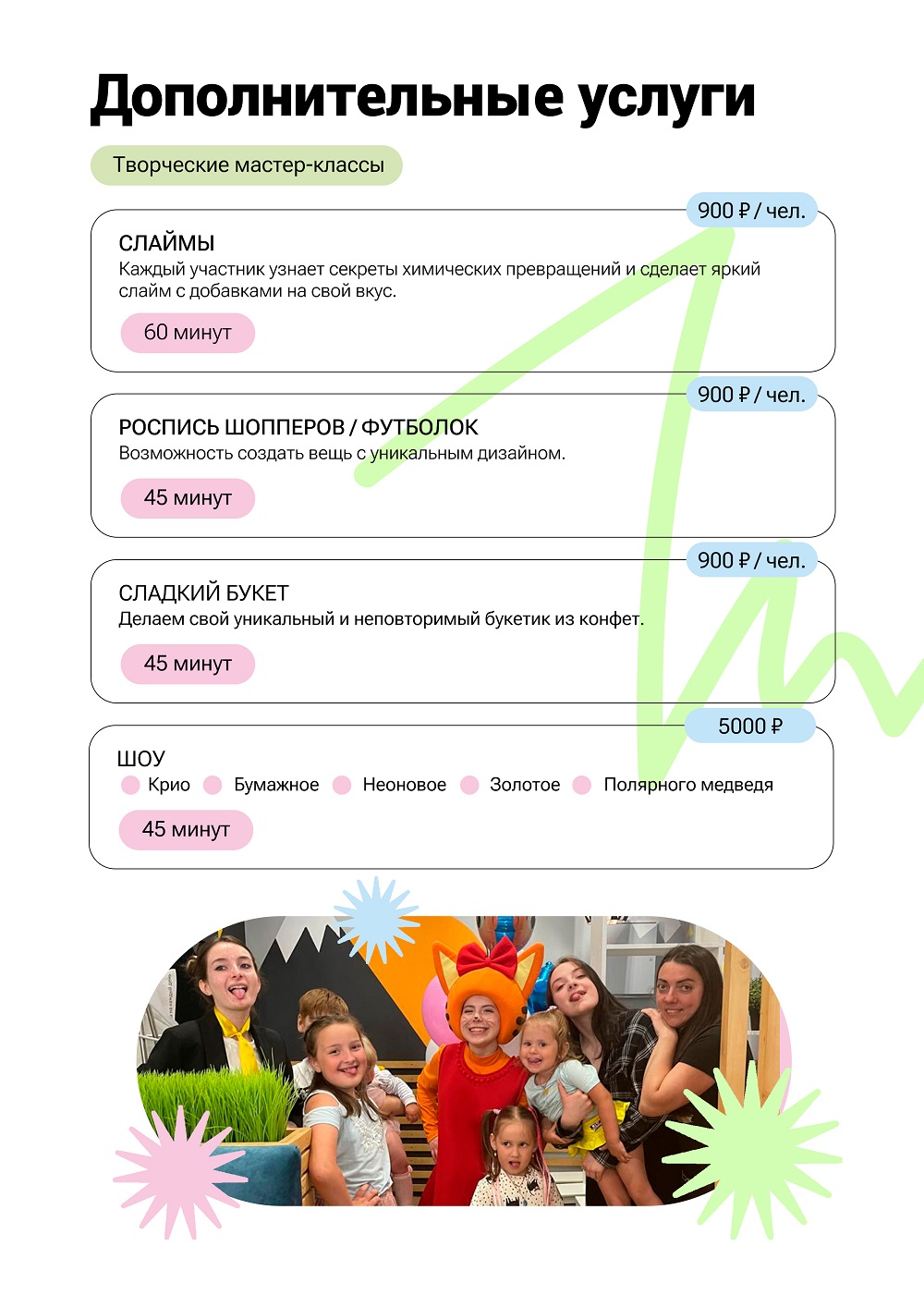 Дополнительные услуги

Творческие мастер-классы

900 ₽ / чел.

СЛАЙМЫ
Каждый участник узнает секреты химических превращений и сделает яркий слайм с добавками на свой вкус.

60 минут

900 ₽ / чел.

РОСПИСЬ ШОППЕРОВ / ФУТБОЛОК
Возможность создать вещь с уникальным дизайном.

45 минут

900 ₽ / чел.

СЛАДКИЙ БУКЕТ
Делаем свой уникальный и неповторимый букетик из конфет.

45 минут

5000 ₽

ШОУ
Крио Бумажное Неоновое Золотое Полярного медведя

45 минут